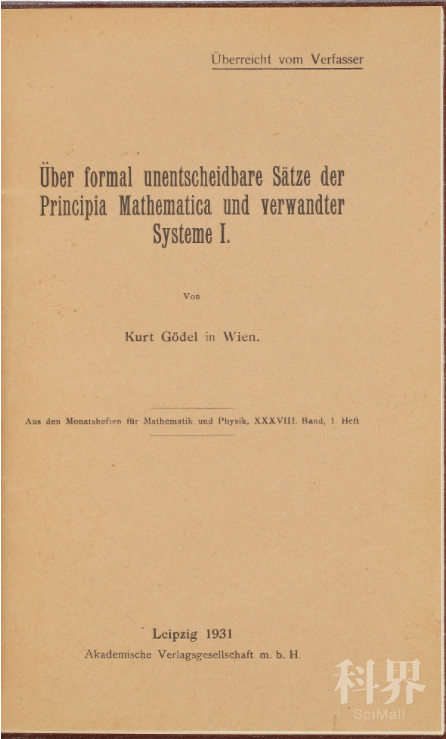 Überreicht vom Verfasser

Über formal unentscheidbare Sätze der Principia Mathematica und verwandter Systeme I.

Von

Kurt Gödel in Wien.

Aus den Monatsheften für Mathematik und Physik, XXXVIII. Band, 1. Heft

Leipzig 1931
Akademische Verlagsgesellschaft m. b. H.

科界
SciMall